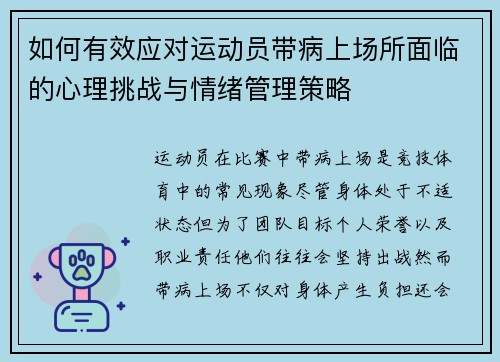 如何有效应对运动员带病上场所面临的心理挑战与情绪管理策略

运动员在比赛中带病上场是竞技体育中的常见现象尽管身体处于不适状态但为了团队目标个人荣誉以及职业责任他们往往会坚持出战然而带病上场不仅对身体产生负担还会